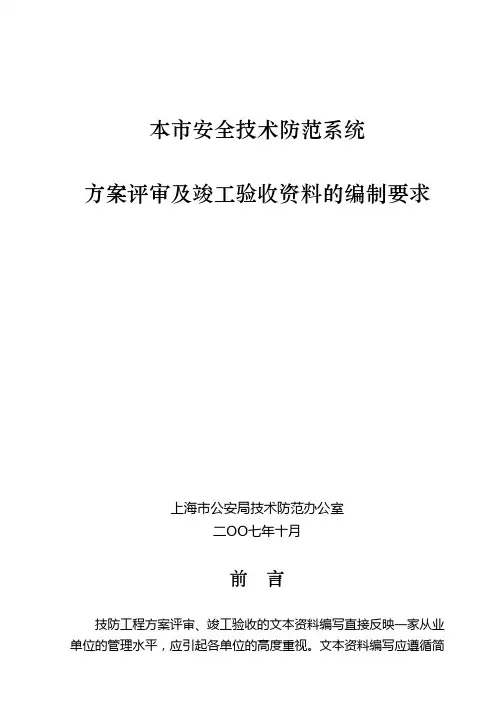 本市安全技术防范系统

方案评审及竣工验收资料的编制要求

上海市公安局技术防范办公室
二OO七年十月

前 言

技防工程方案评审、竣工验收的文本资料编写直接反映一家从业单位的管理水平，应引起各单位的高度重视。文本资料编写应遵循简